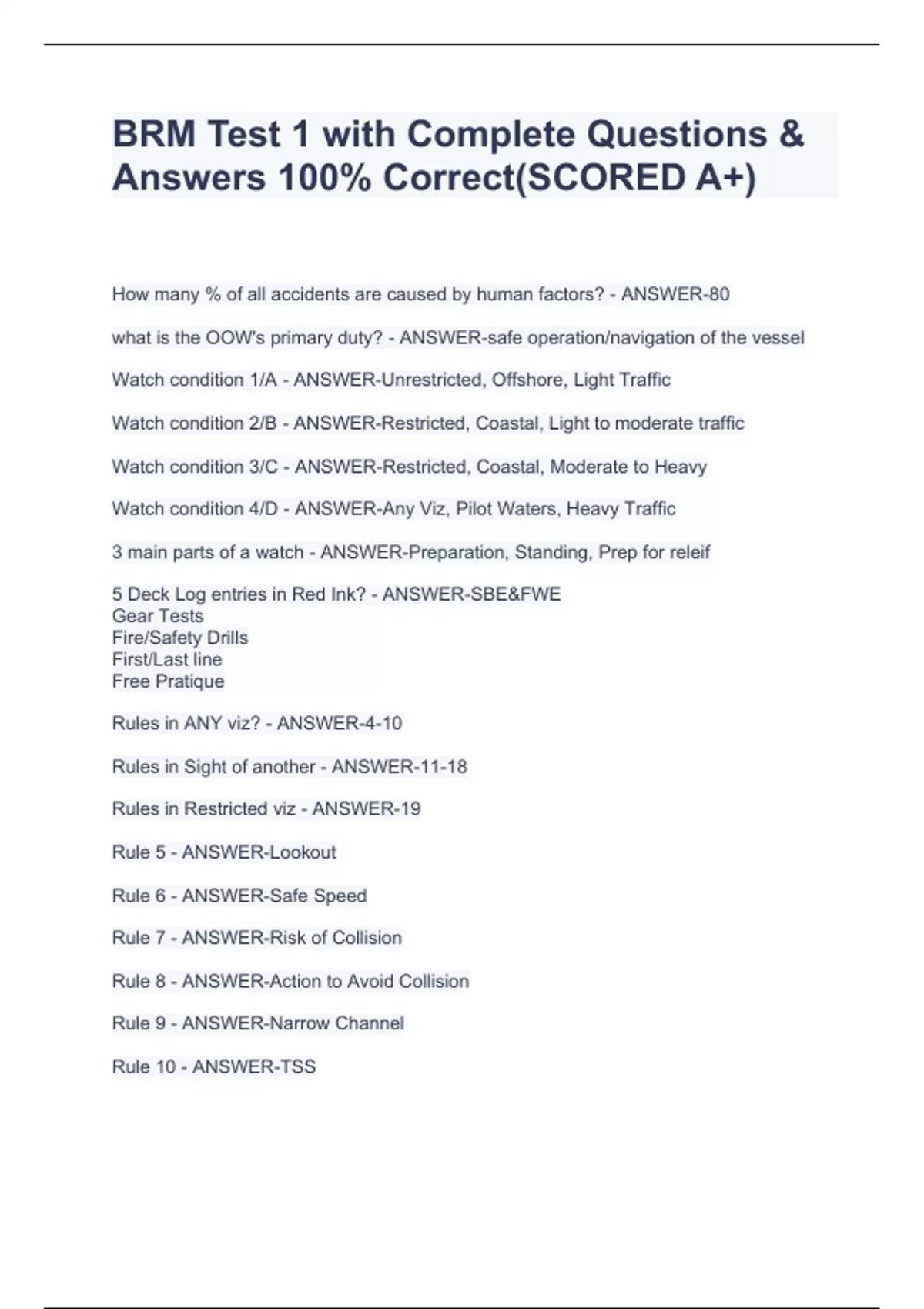 BRM Test 1 with Complete Questions & Answers 100% Correct(SCORED A+)

How many % of all accidents are caused by human factors? - ANSWER-80

what is the OOW's primary duty? - ANSWER-safe operation/navigation of the vessel

Watch condition 1/A - ANSWER-Unrestricted, Offshore, Light Traffic

Watch condition 2/B - ANSWER-Restricted, Coastal, Light to moderate traffic

Watch condition 3/C - ANSWER-Restricted, Coastal, Moderate to Heavy

Watch condition 4/D - ANSWER-Any Viz, Pilot Waters, Heavy Traffic

3 main parts of a watch - ANSWER-Preparation, Standing, Prep for releif

5 Deck Log entries in Red Ink? - ANSWER-SBE&FWE
Gear Tests
Fire/Safety Drills
First/Last line
Free Pratique

Rules in ANY viz? - ANSWER-4-10

Rules in Sight of another - ANSWER-11-18

Rules in Restricted viz - ANSWER-19

Rule 5 - ANSWER-Lookout

Rule 6 - ANSWER-Safe Speed

Rule 7 - ANSWER-Risk of Collision

Rule 8 - ANSWER-Action to Avoid Collision

Rule 9 - ANSWER-Narrow Channel

Rule 10 - ANSWER-TSS